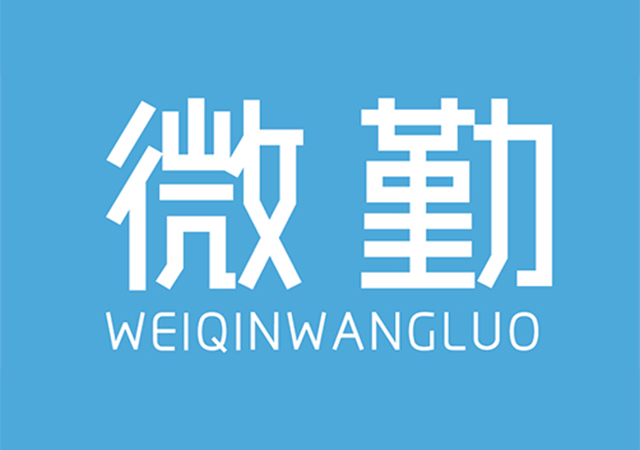 微勤
WEIQINWANGLUO